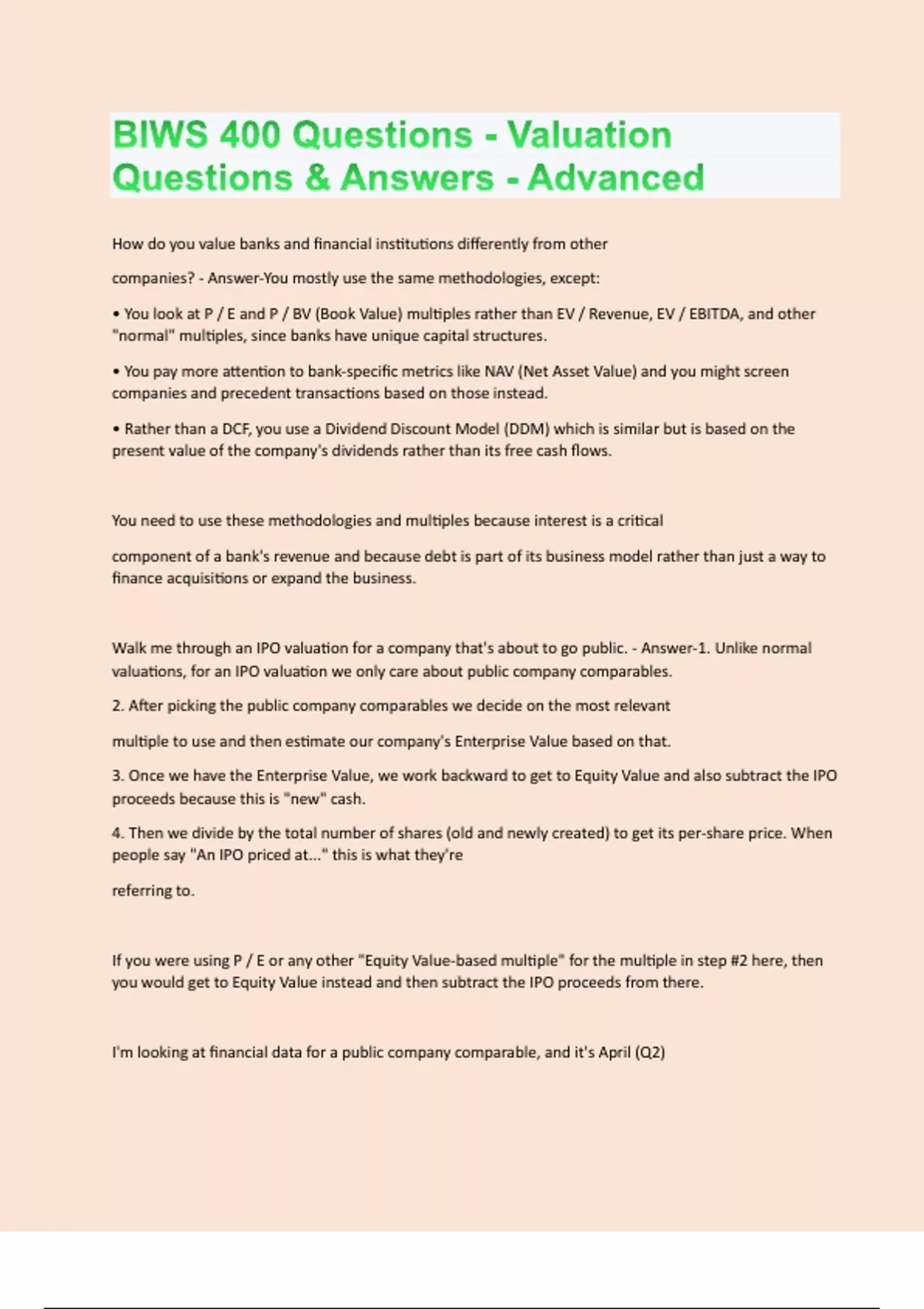 BIWS 400 Questions - Valuation Questions & Answers - Advanced

How do you value banks and financial institutions differently from other

companies? - Answer-You mostly use the same methodologies, except:

• You look at P / E and P / BV (Book Value) multiples rather than EV / Revenue, EV / EBITDA, and other "normal" multiples, since banks have unique capital structures.

• You pay more attention to bank-specific metrics like NAV (Net Asset Value) and you might screen companies and precedent transactions based on those instead.

• Rather than a DCF, you use a Dividend Discount Model (DDM) which is similar but is based on the present value of the company's dividends rather than its free cash flows.

You need to use these methodologies and multiples because interest is a critical

component of a bank's revenue and because debt is part of its business model rather than just a way to finance acquisitions or expand the business.

Walk me through an IPO valuation for a company that's about to go public. - Answer-1. Unlike normal valuations, for an IPO valuation we only care about public company comparables.

2. After picking the public company comparables we decide on the most relevant

multiple to use and then estimate our company's Enterprise Value based on that.

3. Once we have the Enterprise Value, we work backward to get to Equity Value and also subtract the IPO proceeds because this is "new" cash.

4. Then we divide by the total number of shares (old and newly created) to get its per-share price. When people say "An IPO priced at..." this is what they're

referring to.

If you were using P / E or any other "Equity Value-based multiple" for the multiple in step #2 here, then you would get to Equity Value instead and then subtract the IPO proceeds from there.

I'm looking at financial data for a public company comparable, and it's April (Q2)